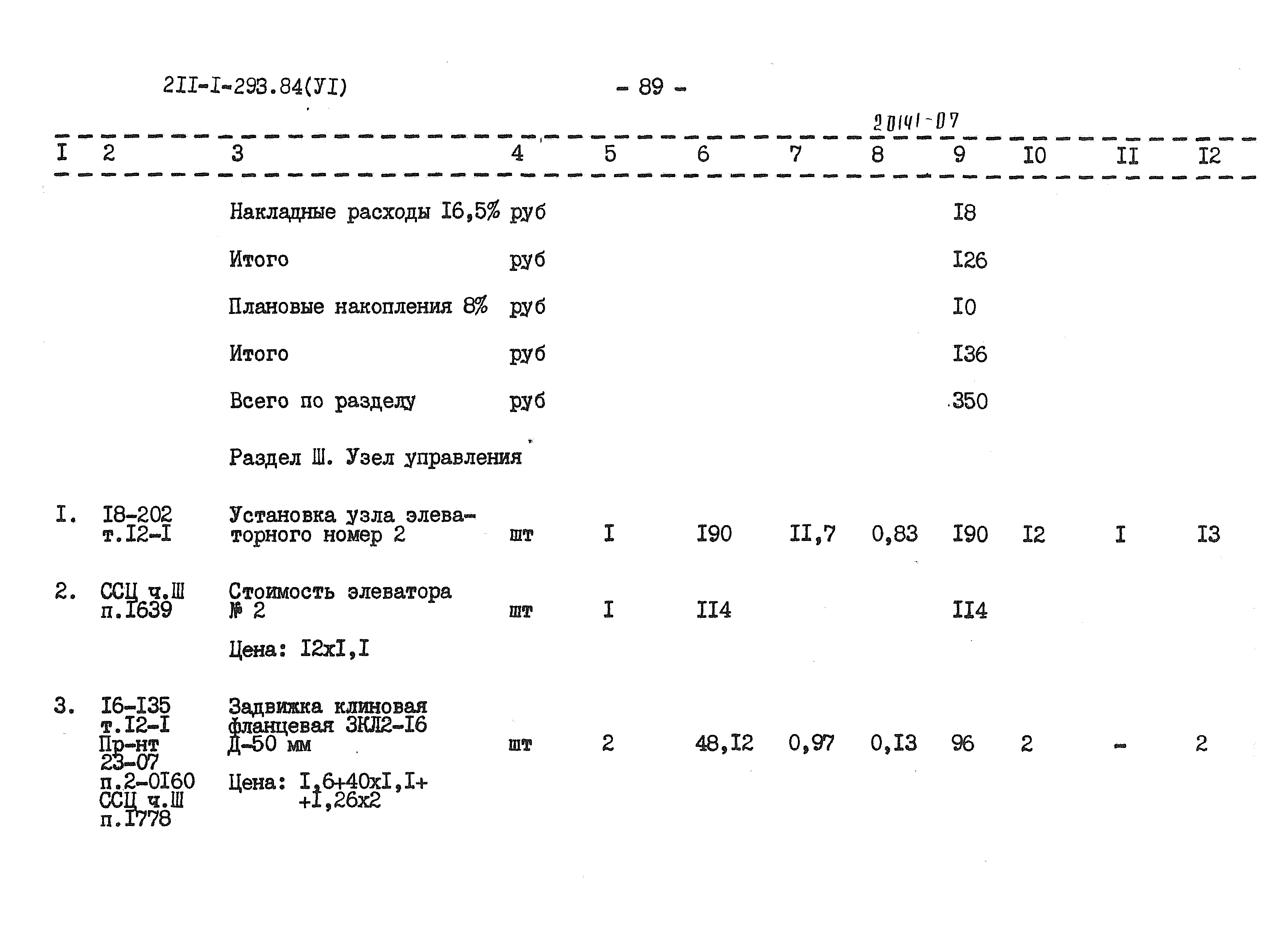 2II-I-293.84(УI)

- 89 -

20141-07

| I | 2 | 3 | 4 | 5 | 6 | 7 | 8 | 9 | I0 | II | I2 |
|---|---|---|---|---|---|---|---|---|---|---|---|
| | | Накладные расходы I6,5% | руб | | | | | I8 | | | |
| | | Итого | руб | | | | | I26 | | | |
| | | Плановые накопления 8% | руб | | | | | I0 | | | |
| | | Итого | руб | | | | | I36 | | | |
| | | Всего по разделу | руб | | | | | 350 | | | |
| | | Раздел Ш. Узел управления | | | | | | | | | |
| I. | I8-202 т.I2-I | Установка узла элеваторного номер 2 | шт | I | I90 | II,7 | 0,83 | I90 | I2 | I | I3 |
| 2. | ССЦ ч.Ш п.I639 | Стоимость элеватора № 2 Цена: I2xI,I | шт | I | II4 | | | II4 | | | |
| 3. | I6-I35 т.I2-I Пр-нт 23-07 п.2-0I60 ССЦ ч.Ш п.I778 | Задвижка клиновая фланцевая ЗКЛ2-I6 Д-50 мм Цена: I,6+40xI,I+ +I,26x2 | шт | 2 | 48,I2 | 0,97 | 0,I3 | 96 | 2 | - | 2 |